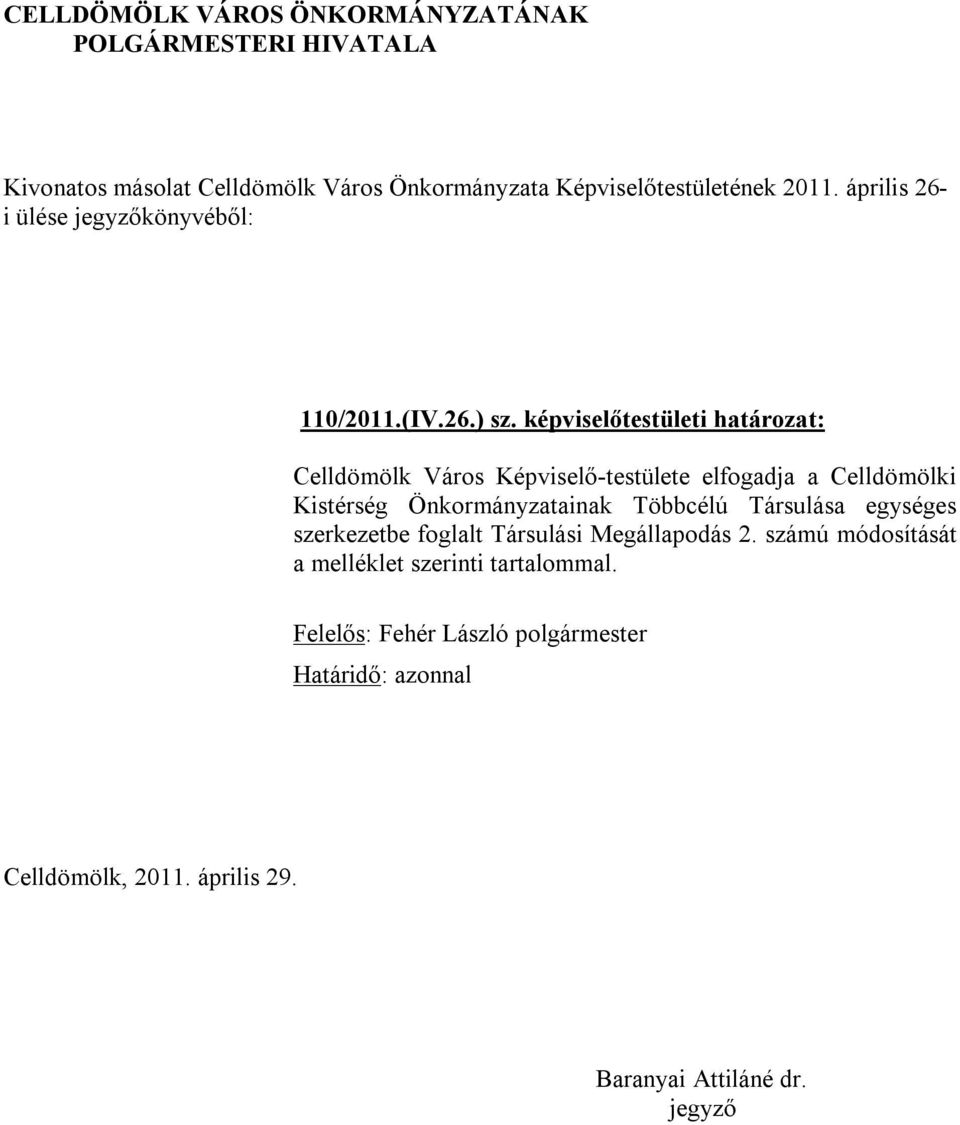 CELLDÖMÖLK VÁROS ÖNKORMÁNYZATÁNAK
POLGÁRMESTERI HIVATALA

Kivonatos másolat Celldömölk Város Önkormányzata Képviselőtestületének 2011. április 26-i ülése jegyzőkönyvéből:

110/2011.(IV.26.) sz. képviselőtestületi határozat:

Celldömölk Város Képviselő-testülete elfogadja a Celldömölki Kistérség Önkormányzatainak Többcélú Társulása egységes szerkezetbe foglalt Társulási Megállapodás 2. számú módosítását a melléklet szerinti tartalommal.

Felelős: Fehér László polgármester

Határidő: azonnal

Celldömölk, 2011. április 29.

Baranyai Attiláné dr.
jegyző